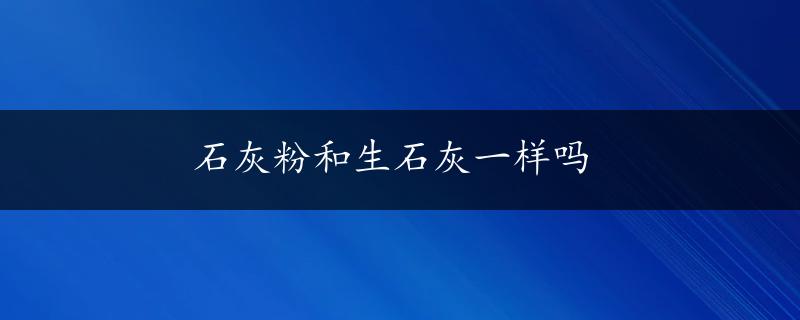 石灰粉和生石灰一样吗